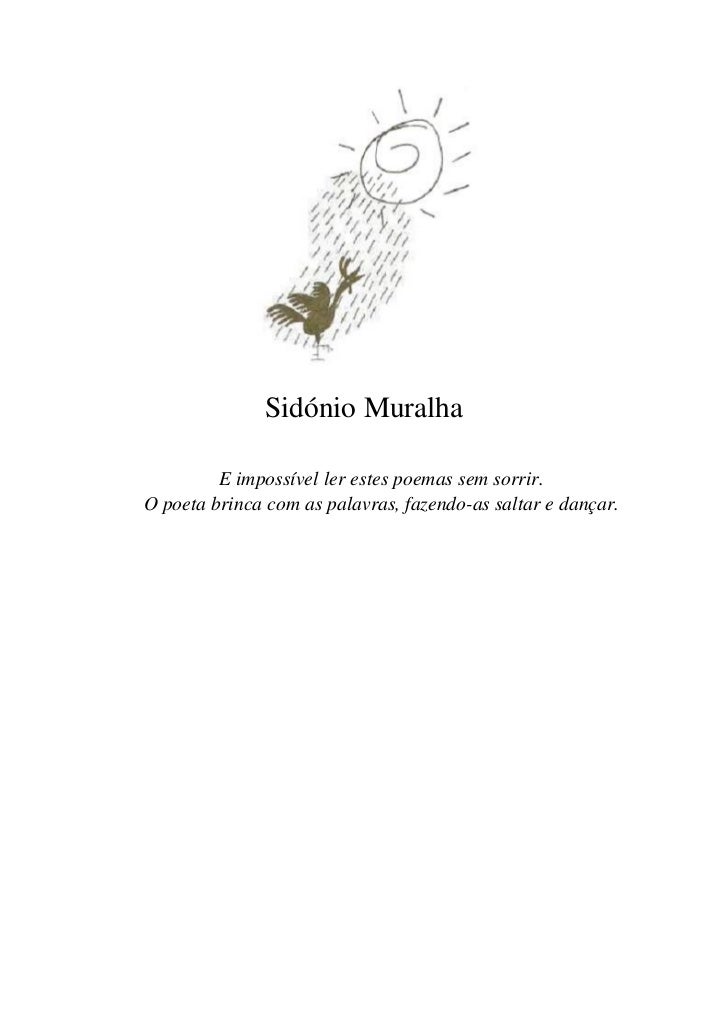 Sidónio Muralha

E impossível ler estes poemas sem sorrir.
O poeta brinca com as palavras, fazendo-as saltar e dançar.